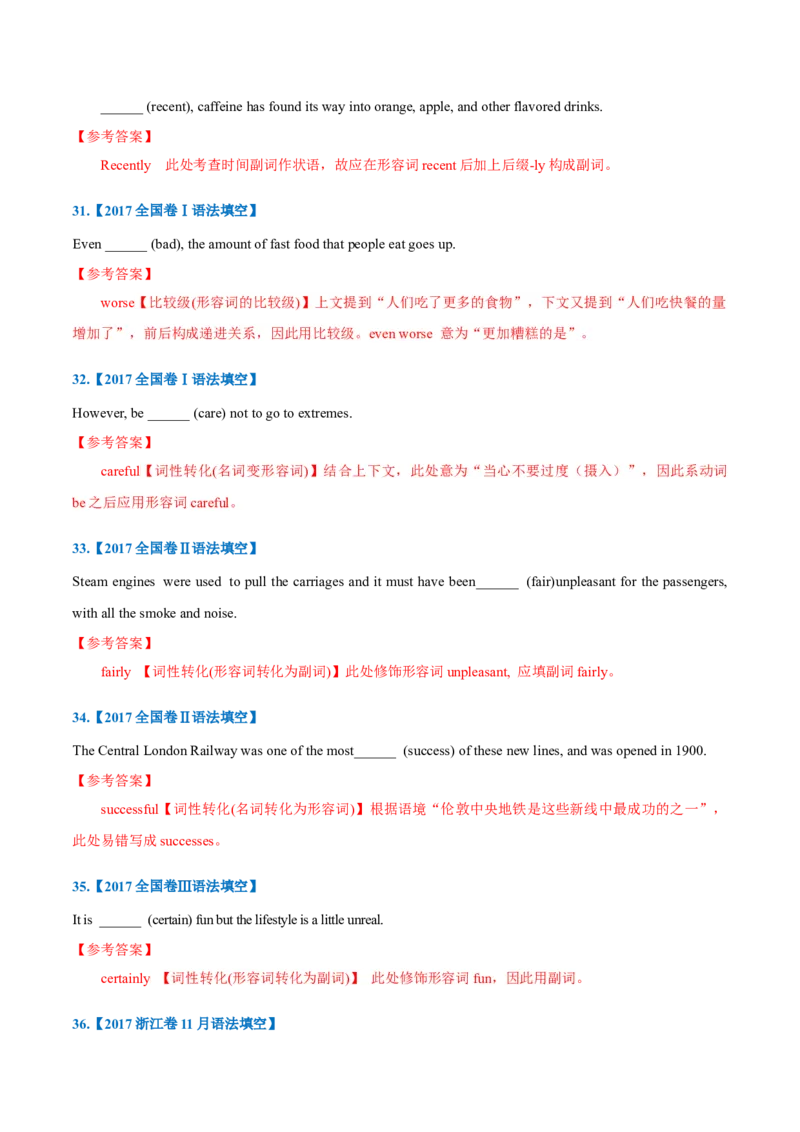 ____ (recent), caffeine has found its way into orange, apple, and other flavored drinks.

【参考答案】

Recently 此处考查时间副词作状语，故应在形容词recent后加上后缀-ly构成副词。

31.【2017全国卷Ⅰ语法填空】

Even ____ (bad), the amount of fast food that people eat goes up.

【参考答案】

worse【比较级(形容词的比较级)】上文提到“人们吃了更多的食物”，下文又提到“人们吃快餐的量增加了”，前后构成递进关系，因此用比较级。even worse 意为“更加糟糕的是”。

32.【2017全国卷Ⅰ语法填空】

However, be ____ (care) not to go to extremes.

【参考答案】

careful【词性转化(名词变形容词)】结合上下文，此处意为“当心不要过度（摄入）”，因此系动词be之后应用形容词careful。

33.【2017全国卷Ⅱ语法填空】

Steam engines were used to pull the carriages and it must have been____ (fair)unpleasant for the passengers, with all the smoke and noise.

【参考答案】

fairly 【词性转化(形容词转化为副词)】此处修饰形容词unpleasant, 应填副词fairly。

34.【2017全国卷Ⅱ语法填空】

The Central London Railway was one of the most____ (success) of these new lines, and was opened in 1900.

【参考答案】

successful【词性转化(名词转化为形容词)】根据语境“伦敦中央地铁是这些新线中最成功的之一”，此处易错写成successes。

35.【2017全国卷Ⅲ语法填空】

It is ____ (certain) fun but the lifestyle is a little unreal.

【参考答案】

certainly 【词性转化(形容词转化为副词)】 此处修饰形容词fun，因此用副词。

36.【2017浙江卷11月语法填空】